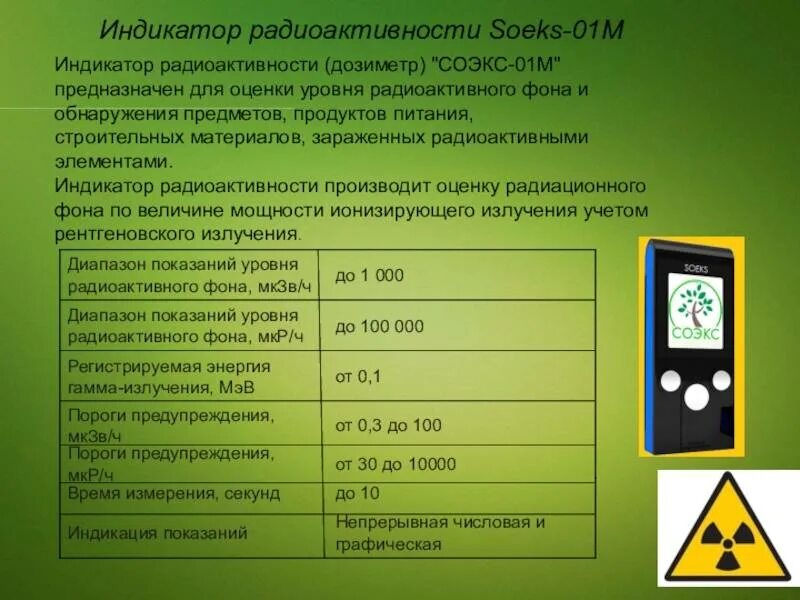 Индикатор радиоактивности Soeks-01M

Индикатор радиоактивности (дозиметр) "СОЭКС-01М" предназначен для оценки уровня радиоактивного фона и обнаружения предметов, продуктов питания, строительных материалов, зараженных радиоактивными элементами.

Индикатор радиоактивности производит оценку радиационного фона по величине мощности ионизирующего излучения учетом рентгеновского излучения.

| Диапазон показаний уровня радиоактивного фона, мкЗв/ч | до 1 000 |
|---|---|
| Диапазон показаний уровня радиоактивного фона, мкР/ч | до 100 000 |
| Регистрируемая энергия гамма-излучения, МэВ | от 0,1 |
| Пороги предупреждения, мкЗв/ч | от 0,3 до 100 |
| Пороги предупреждения, мкР/ч | от 30 до 10000 |
| Время измерения, секунд | до 10 |
| Индикация показаний | Непрерывная числовая и графическая |

SOEKS

СОЭКС